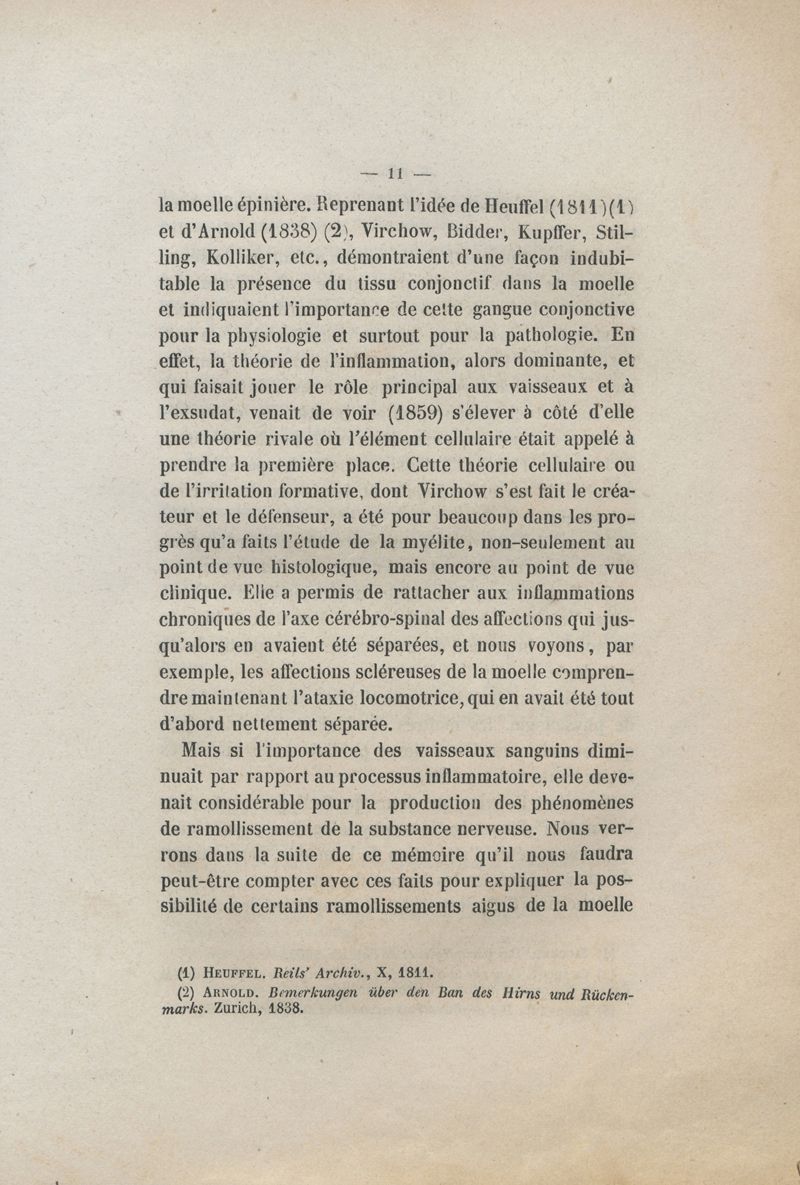 — 11 —

la moelle épinière. Reprenant l'idée de Heuffel (1811)(1) et d'Arnold (1838) (2), Virchow, Bidder, Kupffer, Stilling, Kolliker, etc., démontraient d'une façon indubitable la présence du tissu conjonctif dans la moelle et indiquaient l'importance de cette gangue conjonctive pour la physiologie et surtout pour la pathologie. En effet, la théorie de l'inflammation, alors dominante, et qui faisait jouer le rôle principal aux vaisseaux et à l'exsudat, venait de voir (1859) s'élever à côté d'elle une théorie rivale où l'élément cellulaire était appelé à prendre la première place. Cette théorie cellulaire ou de l'irritation formative, dont Virchow s'est fait le créateur et le défenseur, a été pour beaucoup dans les progrès qu'a faits l'étude de la myélite, non-seulement au point de vue histologique, mais encore au point de vue clinique. Elle a permis de rattacher aux inflammations chroniques de l'axe cérébro-spinal des affections qui jusqu'alors en avaient été séparées, et nous voyons, par exemple, les affections scléreuses de la moelle comprendre maintenant l'ataxie locomotrice, qui en avait été tout d'abord nettement séparée.

Mais si l'importance des vaisseaux sanguins diminuait par rapport au processus inflammatoire, elle devenait considérable pour la production des phénomènes de ramollissement de la substance nerveuse. Nous verrons dans la suite de ce mémoire qu'il nous faudra peut-être compter avec ces faits pour expliquer la possibilité de certains ramollissements aigus de la moelle

(1) Heuffel. Reils' Archiv., X, 1811.
(2) Arnold. Bemerkungen über den Ban des Hirns und Rückenmarks. Zurich, 1838.